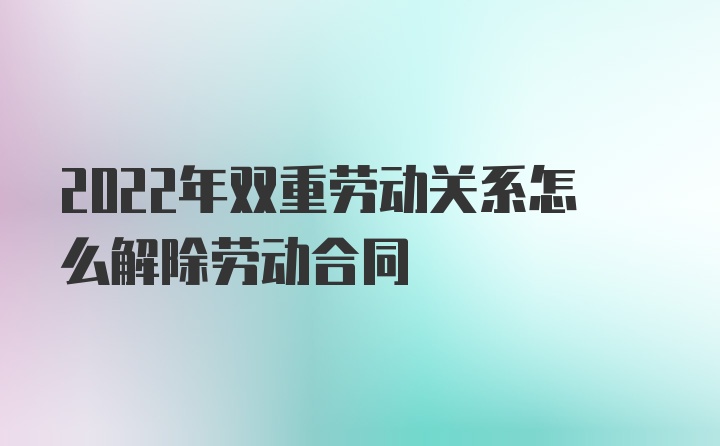 2022年双重劳动关系怎么解除劳动合同